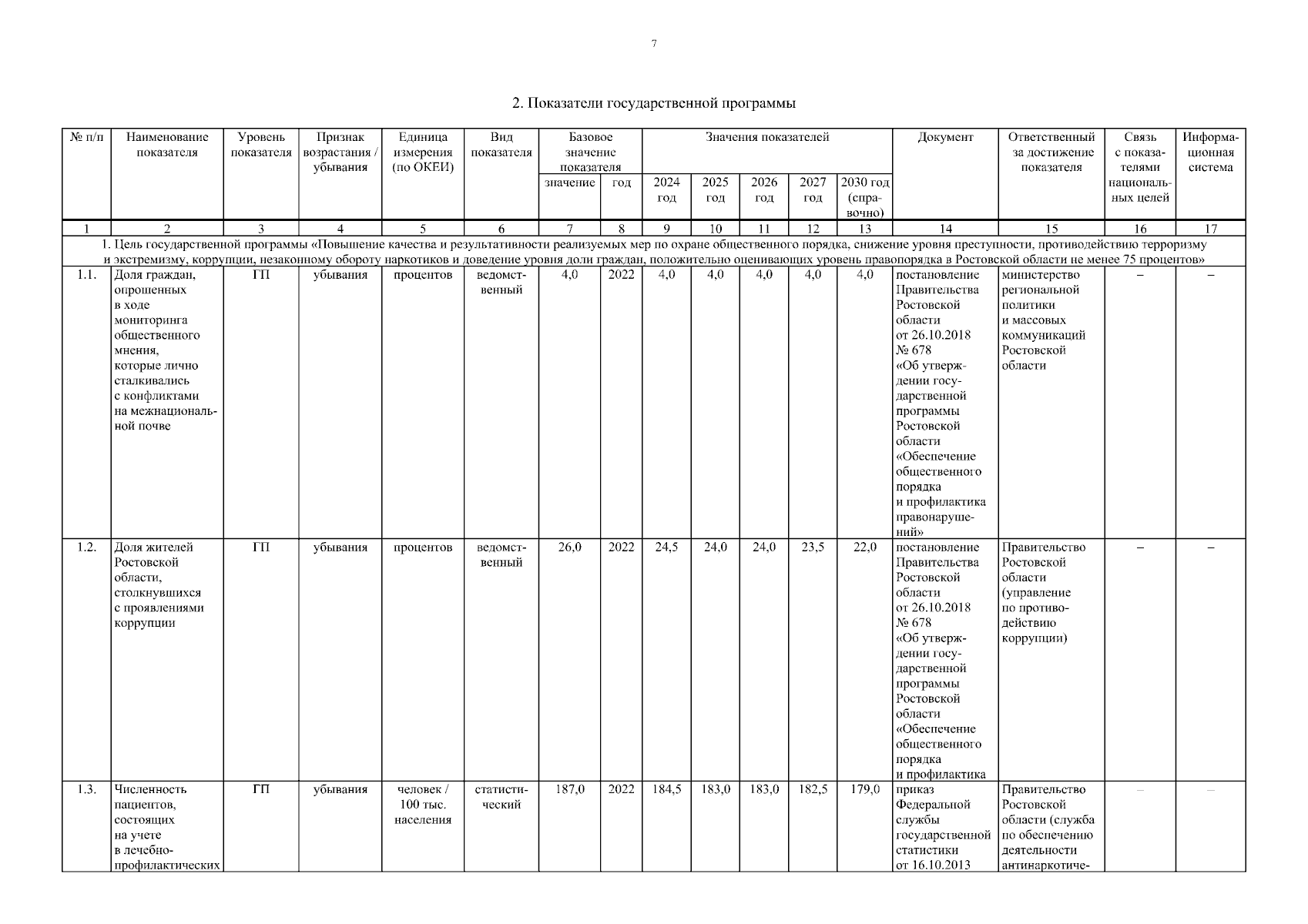 7

2. Показатели государственной программы

| № п/п | Наименование показателя | Уровень показателя | Признак возрастания / убывания | Единица измерения (по ОКЕИ) | Вид показателя | Базовое значение показателя |  | Значения показателей |  |  |  |  | Документ | Ответственный за достижение показателя | Связь с показателями национальных целей | Информационная система |
|---|---|---|---|---|---|---|---|---|---|---|---|---|---|---|---|---|
|  |  |  |  |  |  | значение | год | 2024 год | 2025 год | 2026 год | 2027 год | 2030 год (справочно) |  |  |  |  |
| 1 | 2 | 3 | 4 | 5 | 6 | 7 | 8 | 9 | 10 | 11 | 12 | 13 | 14 | 15 | 16 | 17 |
| 1. Цель государственной программы «Повышение качества и результативности реализуемых мер по охране общественного порядка, снижение уровня преступности, противодействию терроризму и экстремизму, коррупции, незаконному обороту наркотиков и доведение уровня доли граждан, положительно оценивающих уровень правопорядка в Ростовской области не менее 75 процентов» |  |  |  |  |  |  |  |  |  |  |  |  |  |  |  |  |
| 1.1. | Доля граждан, опрошенных в ходе мониторинга общественного мнения, которые лично сталкивались с конфликтами на межнациональной почве | ГП | убывания | процентов | ведомственный | 4,0 | 2022 | 4,0 | 4,0 | 4,0 | 4,0 | 4,0 | постановление Правительства Ростовской области от 26.10.2018 № 678 «Об утверждении государственной программы Ростовской области «Обеспечение общественного порядка и профилактика правонарушений» | министерство региональной политики и массовых коммуникаций Ростовской области | – | – |
| 1.2. | Доля жителей Ростовской области, столкнувшихся с проявлениями коррупции | ГП | убывания | процентов | ведомственный | 26,0 | 2022 | 24,5 | 24,0 | 24,0 | 23,5 | 22,0 | постановление Правительства Ростовской области от 26.10.2018 № 678 «Об утверждении государственной программы Ростовской области «Обеспечение общественного порядка и профилактика | Правительство Ростовской области (управление по противодействию коррупции) | – | – |
| 1.3. | Численность пациентов, состоящих на учете в лечебно-профилактических | ГП | убывания | человек / 100 тыс. населения | статистический | 187,0 | 2022 | 184,5 | 183,0 | 183,0 | 182,5 | 179,0 | приказ Федеральной службы государственной статистики от 16.10.2013 | Правительство Ростовской области (служба по обеспечению деятельности антинаркотиче- | – | – |